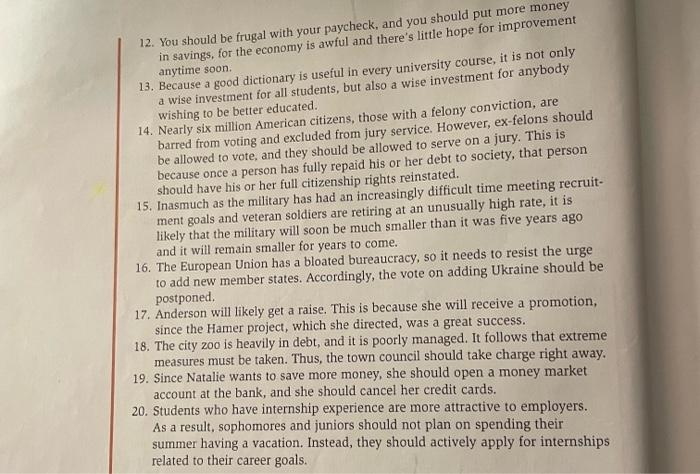 12. You should be frugal with your paycheck, and you should put more money in savings, for the economy is awful and there's little hope for improvement anytime soon.

13. Because a good dictionary is useful in every university course, it is not only a wise investment for all students, but also a wise investment for anybody wishing to be better educated.

14. Nearly six million American citizens, those with a felony conviction, are barred from voting and excluded from jury service. However, ex-felons should be allowed to vote, and they should be allowed to serve on a jury. This is because once a person has fully repaid his or her debt to society, that person should have his or her full citizenship rights reinstated.

15. Inasmuch as the military has had an increasingly difficult time meeting recruitment goals and veteran soldiers are retiring at an unusually high rate, it is likely that the military will soon be much smaller than it was five years ago and it will remain smaller for years to come.

16. The European Union has a bloated bureaucracy, so it needs to resist the urge to add new member states. Accordingly, the vote on adding Ukraine should be postponed.

17. Anderson will likely get a raise. This is because she will receive a promotion, since the Hamer project, which she directed, was a great success.

18. The city zoo is heavily in debt, and it is poorly managed. It follows that extreme measures must be taken. Thus, the town council should take charge right away.

19. Since Natalie wants to save more money, she should open a money market account at the bank, and she should cancel her credit cards.

20. Students who have internship experience are more attractive to employers. As a result, sophomores and juniors should not plan on spending their summer having a vacation. Instead, they should actively apply for internships related to their career goals.